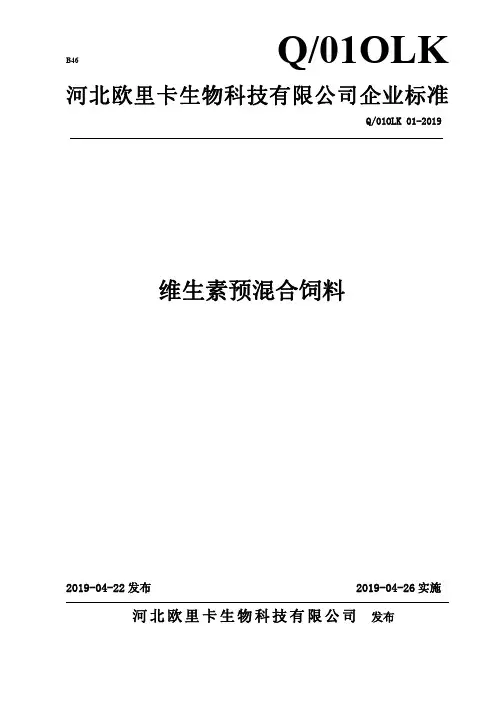 B46

Q/01OLK

河北欧里卡生物科技有限公司企业标准

Q/01OLK 01-2019

维生素预混合饲料

2019-04-22发布 2019-04-26实施

河北欧里卡生物科技有限公司 发布